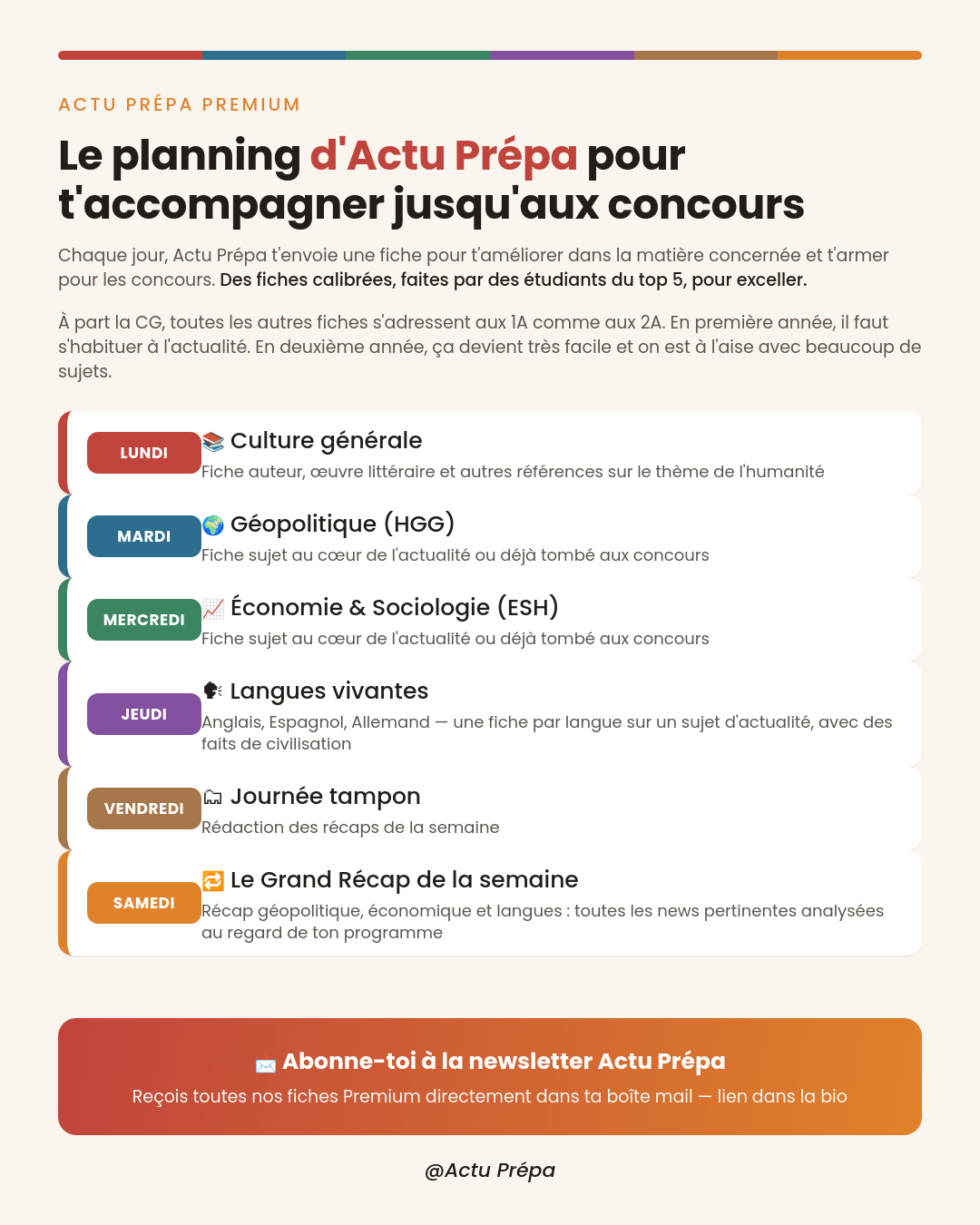 ACTU PRÉPA PREMIUM

Le planning d'Actu Prépa pour t'accompagner jusqu'aux concours

Chaque jour, Actu Prépa t'envoie une fiche pour t'améliorer dans la matière concernée et t'armer pour les concours. Des fiches calibrées, faites par des étudiants du top 5, pour exceller.

À part la CG, toutes les autres fiches s'adressent aux 1A comme aux 2A. En première année, il faut s'habituer à l'actualité. En deuxième année, ça devient très facile et on est à l'aise avec beaucoup de sujets.

LUNDI
📚 Culture générale
Fiche auteur, œuvre littéraire et autres références sur le thème de l'humanité

MARDI
🌍 Géopolitique (HGG)
Fiche sujet au cœur de l'actualité ou déjà tombé aux concours

MERCREDI
📈 Économie & Sociologie (ESH)
Fiche sujet au cœur de l'actualité ou déjà tombé aux concours

JEUDI
🗣 Langues vivantes
Anglais, Espagnol, Allemand — une fiche par langue sur un sujet d'actualité, avec des faits de civilisation

VENDREDI
🗂 Journée tampon
Rédaction des récaps de la semaine

SAMEDI
🔁 Le Grand Récap de la semaine
Récap géopolitique, économique et langues : toutes les news pertinentes analysées au regard de ton programme

✉️ Abonne-toi à la newsletter Actu Prépa
Reçois toutes nos fiches Premium directement dans ta boîte mail — lien dans la bio

@Actu Prépa